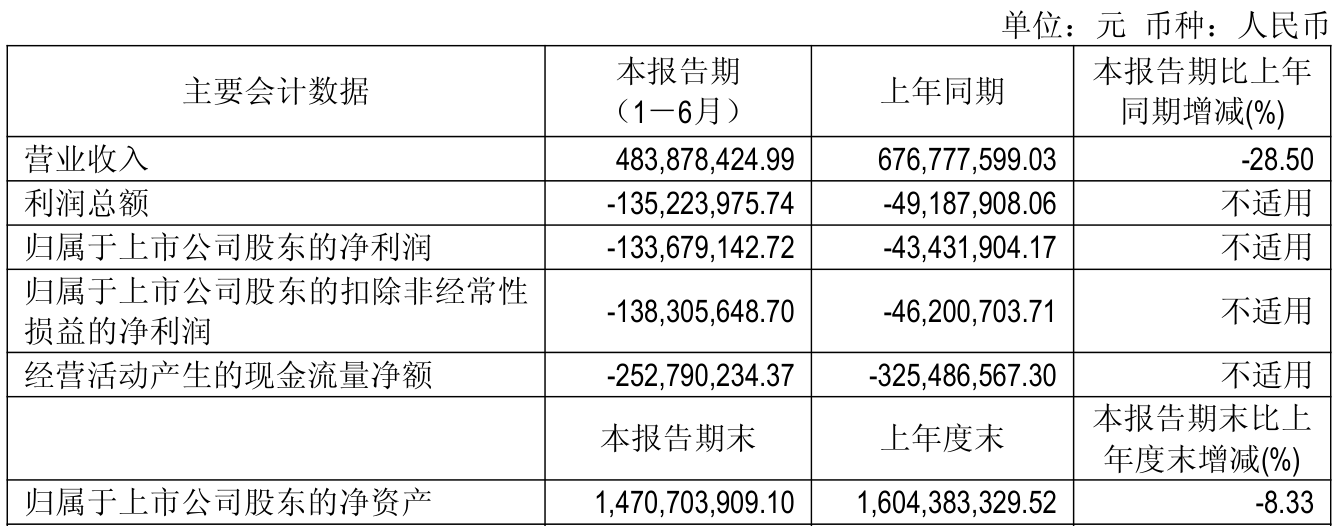 单位：元 币种：人民币

| 主要会计数据 | 本报告期（1－6月） | 上年同期 | 本报告期比上年同期增减(%) |
|---|---|---|---|
| 营业收入 | 483,878,424.99 | 676,777,599.03 | -28.50 |
| 利润总额 | -135,223,975.74 | -49,187,908.06 | 不适用 |
| 归属于上市公司股东的净利润 | -133,679,142.72 | -43,431,904.17 | 不适用 |
| 归属于上市公司股东的扣除非经常性损益的净利润 | -138,305,648.70 | -46,200,703.71 | 不适用 |
| 经营活动产生的现金流量净额 | -252,790,234.37 | -325,486,567.30 | 不适用 |
|  | 本报告期末 | 上年度末 | 本报告期末比上年度末增减(%) |
| 归属于上市公司股东的净资产 | 1,470,703,909.10 | 1,604,383,329.52 | -8.33 |